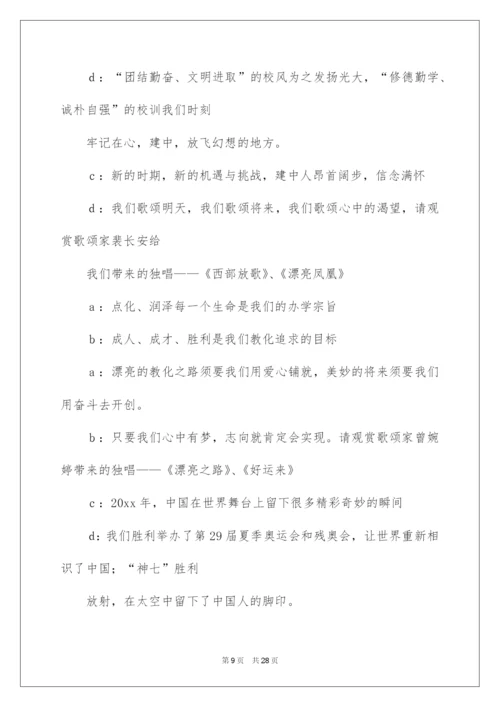 d：“团结勤奋、文明进取”的校风为之发扬光大，“修德勤学、诚朴自强”的校训我们时刻

牢记在心，建中，放飞幻想的地方。

c：新的时期，新的机遇与挑战，建中人昂首阔步，信念满怀

d：我们歌颂明天，我们歌颂将来，我们歌颂心中的渴望，请观赏歌颂家裴长安给

我们带来的独唱——《西部放歌》、《漂亮凤凰》

a：点化、润泽每一个生命是我们的办学宗旨

b：成人、成才、胜利是我们教化追求的目标

a：漂亮的教化之路须要我们用爱心铺就，美妙的将来须要我们用奋斗去开创。

b：只要我们心中有梦，志向就肯定会实现。请观赏歌颂家曾婉婷带来的独唱——《漂亮之路》、《好运来》

c：20xx 年，中国在世界舞台上留下很多精彩奇妙的瞬间

d：我们胜利举办了第 29 届夏季奥运会和残奥会，让世界重新相识了中国；“神七”胜利

放射，在太空中留下了中国人的脚印。

第 9 页　共 28 页